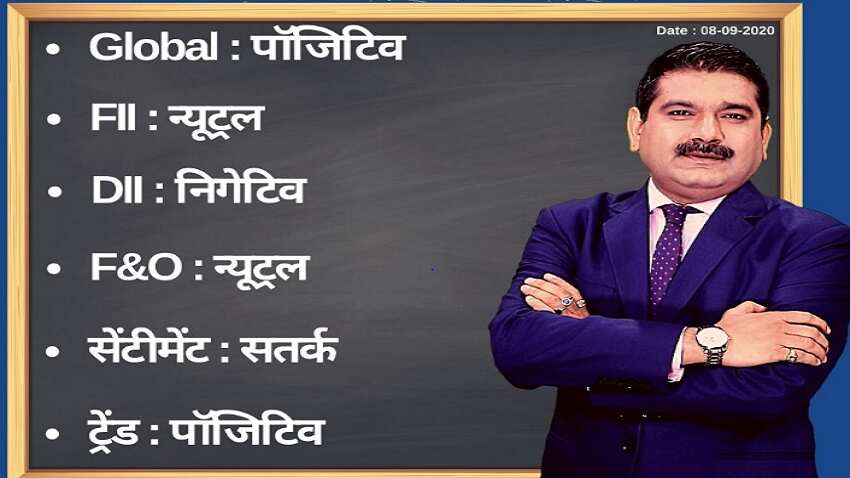 Date : 08-09-2020

• Global : पॉजिटिव

• FII : न्यूट्रल

• DII : निगेटिव

• F&O : न्यूट्रल

• सेंटीमेंट : सतर्क

• ट्रेंड : पॉजिटिव